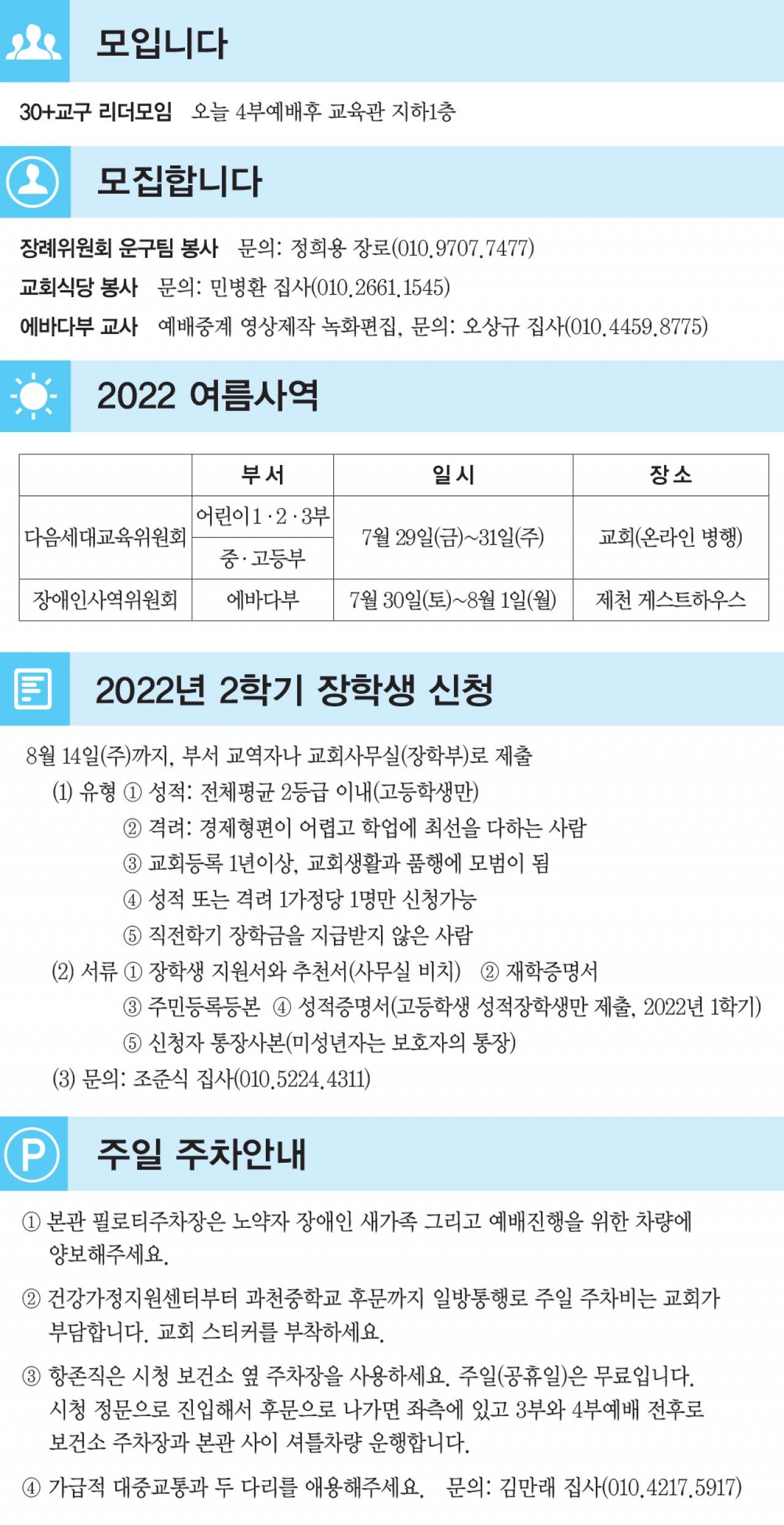 모입니다

30+교구 리더모임 오늘 4부예배후 교육관 지하1층

모집합니다

장례위원회 운구팀 봉사 문의: 정희용 장로(010.9707.7477)
교회식당 봉사 문의: 민병환 집사(010.2661.1545)
에바다부 교사 예배중계 영상제작 녹화편집, 문의: 오상규 집사(010.4459.8775)

2022 여름사역

| | 부서 | 일시 | 장소 |
|---|---|---|---|
| 다음세대교육위원회 | 어린이1·2·3부 | 7월 29일(금)~31일(주) | 교회(온라인 병행) |
| | 중·고등부 | | |
| 장애인사역위원회 | 에바다부 | 7월 30일(토)~8월 1일(월) | 제천 게스트하우스 |

2022년 2학기 장학생 신청

8월 14일(주)까지, 부서 교역자나 교회사무실(장학부)로 제출

(1) 유형 ① 성적: 전체평균 2등급 이내(고등학생만)
② 격려: 경제형편이 어렵고 학업에 최선을 다하는 사람
③ 교회등록 1년이상, 교회생활과 품행에 모범이 됨
④ 성적 또는 격려 1가정당 1명만 신청가능
⑤ 직전학기 장학금을 지급받지 않은 사람
(2) 서류 ① 장학생 지원서와 추천서(사무실 비치) ② 재학증명서
③ 주민등록등본 ④ 성적증명서(고등학생 성적장학생만 제출, 2022년 1학기)
⑤ 신청자 통장사본(미성년자는 보호자의 통장)
(3) 문의: 조준식 집사(010.5224.4311)

주일 주차안내

① 본관 필로티주차장은 노약자 장애인 새가족 그리고 예배진행을 위한 차량에 양보해주세요.

② 건강가정지원센터부터 과천중학교 후문까지 일방통행로 주일 주차비는 교회가 부담합니다. 교회 스티커를 부착하세요.

③ 항존직은 시청 보건소 옆 주차장을 사용하세요. 주일(공휴일)은 무료입니다. 시청 정문으로 진입해서 후문으로 나가면 좌측에 있고 3부와 4부예배 전후로 보건소 주차장과 본관 사이 셔틀차량 운행합니다.

④ 가급적 대중교통과 두 다리를 애용해주세요. 문의: 김만래 집사(010.4217.5917)